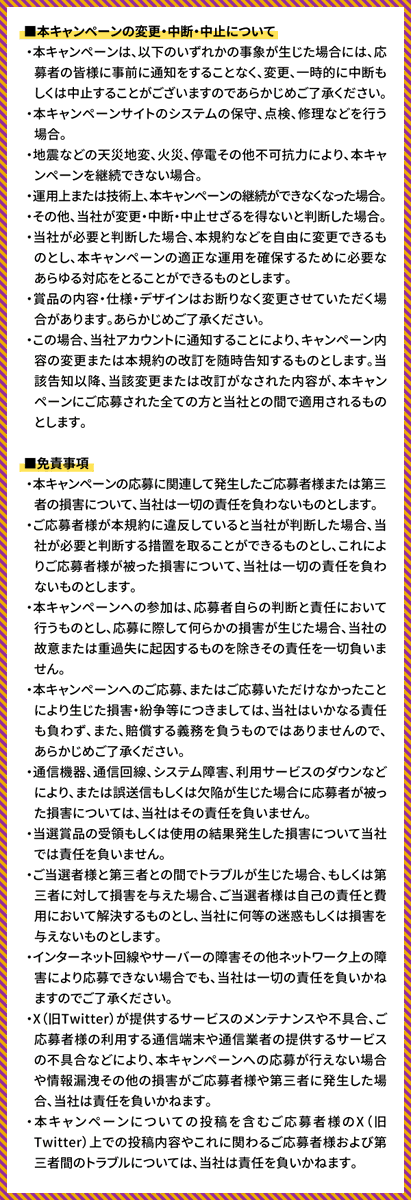 ■本キャンペーンの変更・中断・中止について

・本キャンペーンは、以下のいずれかの事象が生じた場合には、応募者の皆様に事前に通知をすることなく、変更、一時的に中断もしくは中止することがございますのであらかじめご了承ください。
・本キャンペーンサイトのシステムの保守、点検、修理などを行う場合。
・地震などの天災地変、火災、停電その他不可抗力により、本キャンペーンを継続できない場合。
・運用上または技術上、本キャンペーンの継続ができなくなった場合。
・その他、当社が変更・中断・中止せざるを得ないと判断した場合。
・当社が必要と判断した場合、本規約などを自由に変更できるものとし、本キャンペーンの適正な運用を確保するために必要なあらゆる対応をとることができるものとします。
・賞品の内容・仕様・デザインはお断りなく変更させていただく場合があります。あらかじめご了承ください。
・この場合、当社アカウントに通知することにより、キャンペーン内容の変更または本規約の改訂を随時告知するものとします。当該告知以降、当該変更または改訂がなされた内容が、本キャンペーンにご応募された全ての方と当社との間で適用されるものとします。

■免責事項

・本キャンペーンの応募に関連して発生したご応募者様または第三者の損害について、当社は一切の責任を負わないものとします。
・ご応募者様が本規約に違反していると当社が判断した場合、当社が必要と判断する措置を取ることができるものとし、これによりご応募者様が被った損害について、当社は一切の責任を負わないものとします。
・本キャンペーンへの参加は、応募者自らの判断と責任において行うものとし、応募に際して何らかの損害が生じた場合、当社の故意または重過失に起因するものを除きその責任を一切負いません。
・本キャンペーンへのご応募、またはご応募いただけなかったことにより生じた損害・紛争等につきましては、当社はいかなる責任も負わず、また、賠償する義務を負うものではありませんので、あらかじめご了承ください。
・通信機器、通信回線、システム障害、利用サービスのダウンなどにより、または誤送信もしくは欠陥が生じた場合に応募者が被った損害については、当社はその責任を負いません。
・当選賞品の受領もしくは使用の結果発生した損害について当社では責任を負いません。
・ご当選者様と第三者との間でトラブルが生じた場合、もしくは第三者に対して損害を与えた場合、ご当選者様は自己の責任と費用において解決するものとし、当社に何等の迷惑もしくは損害を与えないものとします。
・インターネット回線やサーバーの障害その他ネットワーク上の障害により応募できない場合でも、当社は一切の責任を負いかねますのでご了承ください。
・X（旧Twitter）が提供するサービスのメンテナンスや不具合、ご応募者様の利用する通信端末や通信業者の提供するサービスの不具合などにより、本キャンペーンへの応募が行えない場合や情報漏洩その他の損害がご応募者様や第三者に発生した場合、当社は責任を負いかねます。
・本キャンペーンについての投稿を含むご応募者様のX（旧Twitter）上での投稿内容やこれに関わるご応募者様および第三者間のトラブルについては、当社は責任を負いかねます。